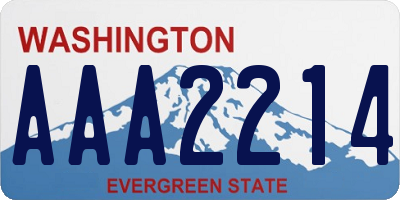 WASHINGTON
AAA2214
EVERGREEN STATE